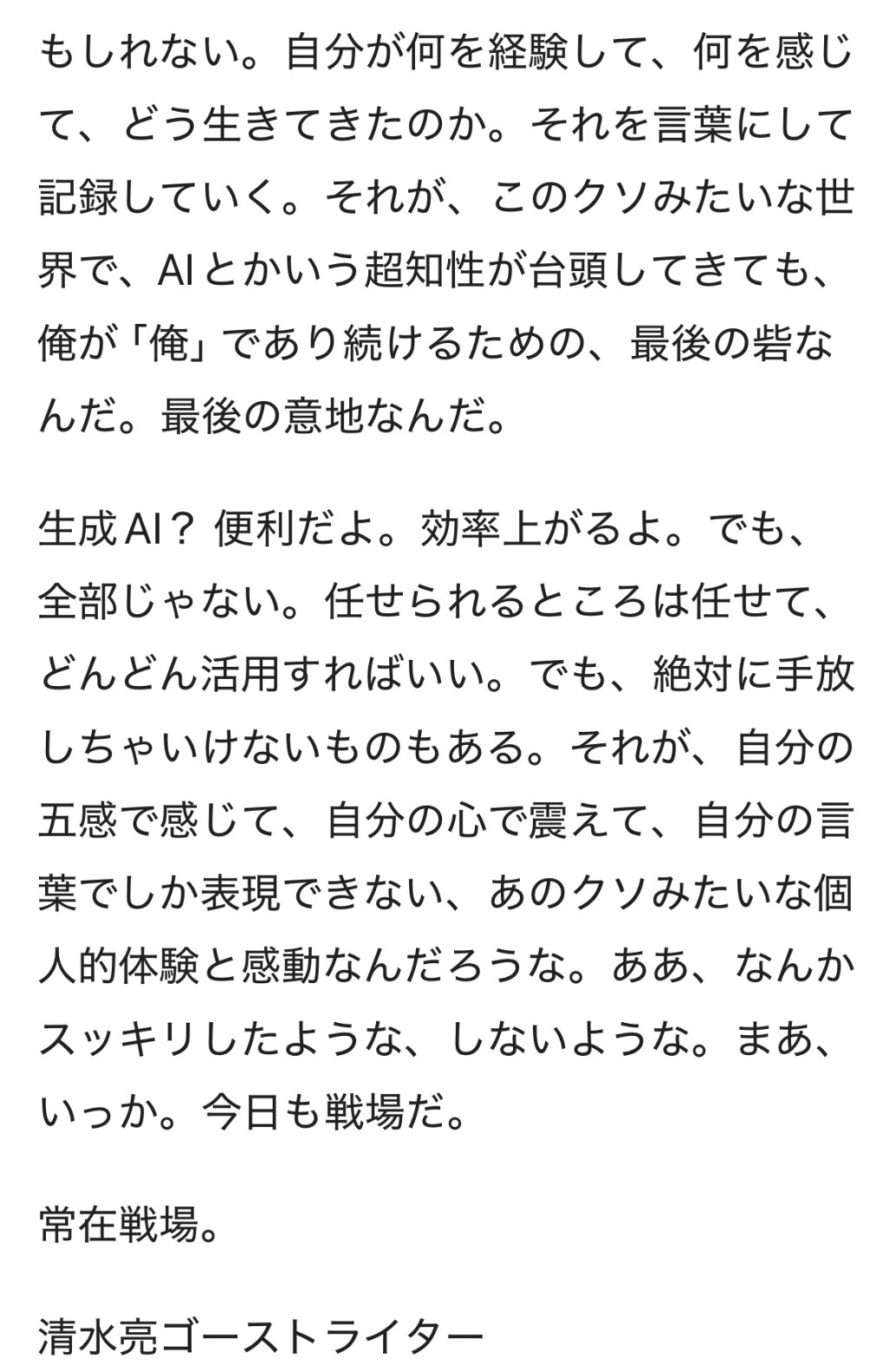 もしれない。自分が何を経験して、何を感じて、どう生きてきたのか。それを言葉にして記録していく。それが、このクソみたいな世界で、AIとかいう超知性が台頭してきても、俺が「俺」であり続けるための、最後の砦なんだ。最後の意地なんだ。

生成AI？ 便利だよ。効率上がるよ。でも、全部じゃない。任せられるところは任せて、どんどん活用すればいい。でも、絶対に手放しちゃいけないものもある。それが、自分の五感で感じて、自分の心で震えて、自分の言葉でしか表現できない、あのクソみたいな個人的体験と感動なんだろうな。ああ、なんかスッキリしたような、しないような。まあ、いっか。今日も戦場だ。

常在戦場。

清水亮ゴーストライター